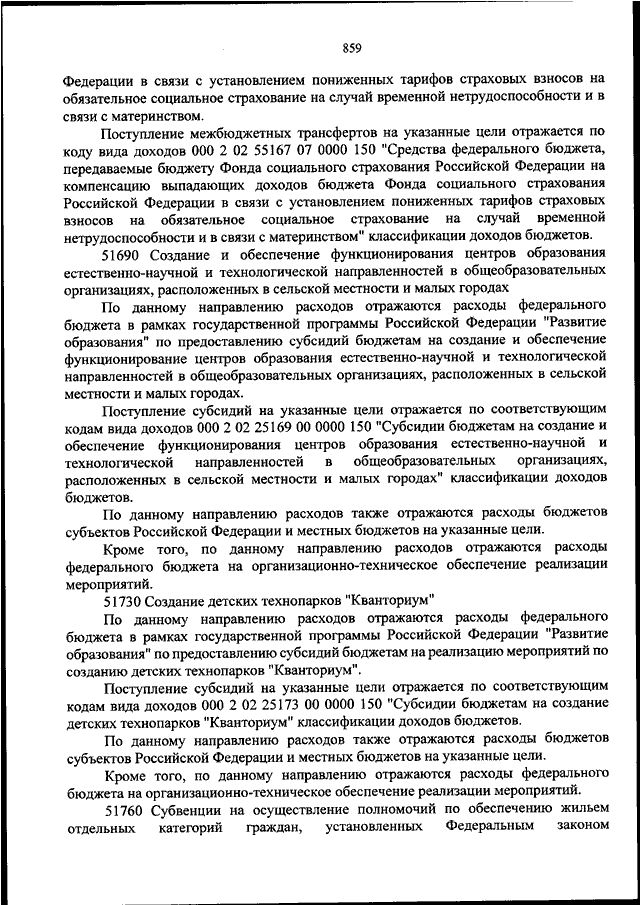 859

Федерации в связи с установлением пониженных тарифов страховых взносов на обязательное социальное страхование на случай временной нетрудоспособности и в связи с материнством.

Поступление межбюджетных трансфертов на указанные цели отражается по коду вида доходов 000 2 02 55167 07 0000 150 "Средства федерального бюджета, передаваемые бюджету Фонда социального страхования Российской Федерации на компенсацию выпадающих доходов бюджета Фонда социального страхования Российской Федерации в связи с установлением пониженных тарифов страховых взносов на обязательное социальное страхование на случай временной нетрудоспособности и в связи с материнством" классификации доходов бюджетов.

51690 Создание и обеспечение функционирования центров образования естественно-научной и технологической направленностей в общеобразовательных организациях, расположенных в сельской местности и малых городах

По данному направлению расходов отражаются расходы федерального бюджета в рамках государственной программы Российской Федерации "Развитие образования" по предоставлению субсидий бюджетам на создание и обеспечение функционирование центров образования естественно-научной и технологической направленностей в общеобразовательных организациях, расположенных в сельской местности и малых городах.

Поступление субсидий на указанные цели отражается по соответствующим кодам вида доходов 000 2 02 25169 00 0000 150 "Субсидии бюджетам на создание и обеспечение функционирования центров образования естественно-научной и технологической направленностей в общеобразовательных организациях, расположенных в сельской местности и малых городах" классификации доходов бюджетов.

По данному направлению расходов также отражаются расходы бюджетов субъектов Российской Федерации и местных бюджетов на указанные цели.

Кроме того, по данному направлению расходов отражаются расходы федерального бюджета на организационно-техническое обеспечение реализации мероприятий.

51730 Создание детских технопарков "Кванториум"

По данному направлению расходов отражаются расходы федерального бюджета в рамках государственной программы Российской Федерации "Развитие образования" по предоставлению субсидий бюджетам на реализацию мероприятий по созданию детских технопарков "Кванториум".

Поступление субсидий на указанные цели отражается по соответствующим кодам вида доходов 000 2 02 25173 00 0000 150 "Субсидии бюджетам на создание детских технопарков "Кванториум" классификации доходов бюджетов.

По данному направлению расходов также отражаются расходы бюджетов субъектов Российской Федерации и местных бюджетов на указанные цели.

Кроме того, по данному направлению отражаются расходы федерального бюджета на организационно-техническое обеспечение реализации мероприятий.

51760 Субвенции на осуществление полномочий по обеспечению жильем отдельных категорий граждан, установленных Федеральным законом